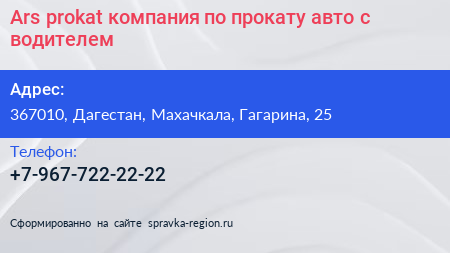 Ars prokat компания по прокату авто с водителем

Адрес:
367010, Дагестан, Махачкала, Гагарина, 25

Телефон:
+7-967-722-22-22

Сформированно на сайте spravka-region.ru